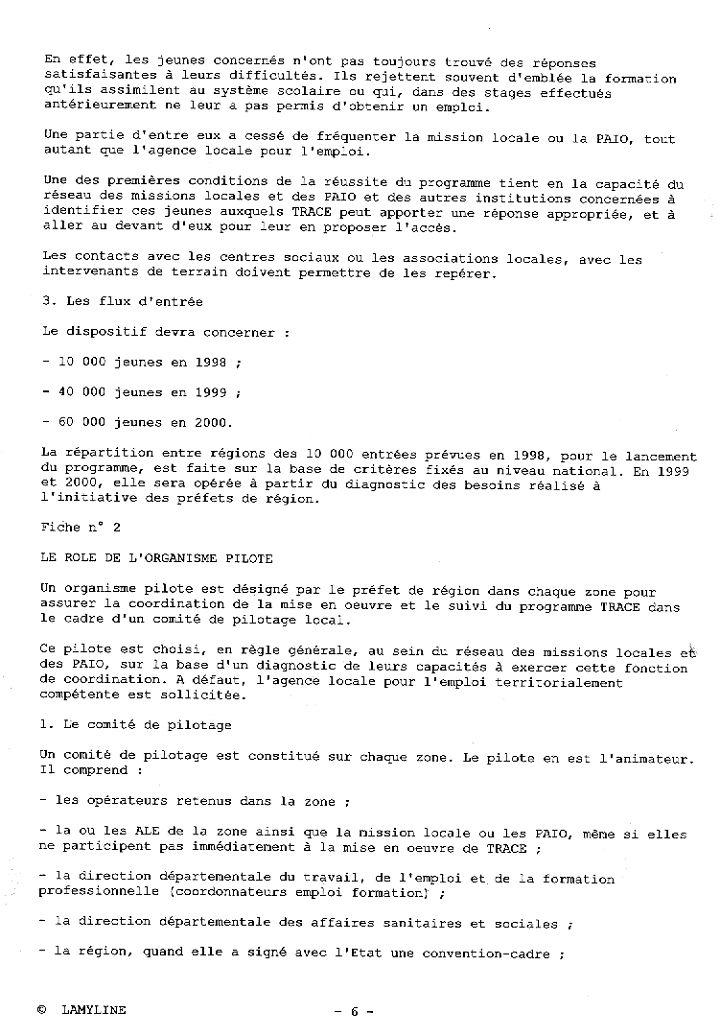 En effet, les jeunes concernés n'ont pas toujours trouvé des réponses satisfaisantes à leurs difficultés. Ils rejettent souvent d'emblée la formation qu'ils assimilent au système scolaire ou qui, dans des stages effectués antérieurement ne leur a pas permis d'obtenir un emploi.

Une partie d'entre eux a cessé de fréquenter la mission locale ou la PAIO, tout autant que l'agence locale pour l'emploi.

Une des premières conditions de la réussite du programme tient en la capacité du réseau des missions locales et des PAIO et des autres institutions concernées à identifier ces jeunes auxquels TRACE peut apporter une réponse appropriée, et à aller au devant d'eux pour leur en proposer l'accès.

Les contacts avec les centres sociaux ou les associations locales, avec les intervenants de terrain doivent permettre de les repérer.

3. Les flux d'entrée

Le dispositif devra concerner :

- 10 000 jeunes en 1998 ;

- 40 000 jeunes en 1999 ;

- 60 000 jeunes en 2000.

La répartition entre régions des 10 000 entrées prévues en 1998, pour le lancement du programme, est faite sur la base de critères fixés au niveau national. En 1999 et 2000, elle sera opérée à partir du diagnostic des besoins réalisé à l'initiative des préfets de région.

Fiche n° 2

LE ROLE DE L'ORGANISME PILOTE

Un organisme pilote est désigné par le préfet de région dans chaque zone pour assurer la coordination de la mise en oeuvre et le suivi du programme TRACE dans le cadre d'un comité de pilotage local.

Ce pilote est choisi, en règle générale, au sein du réseau des missions locales et des PAIO, sur la base d'un diagnostic de leurs capacités à exercer cette fonction de coordination. A défaut, l'agence locale pour l'emploi territorialement compétente est sollicitée.

1. Le comité de pilotage

Un comité de pilotage est constitué sur chaque zone. Le pilote en est l'animateur. Il comprend :

- les opérateurs retenus dans la zone ;

- la ou les ALE de la zone ainsi que la mission locale ou les PAIO, même si elles ne participent pas immédiatement à la mise en oeuvre de TRACE ;

- la direction départementale du travail, de l'emploi et de la formation professionnelle (coordonnateurs emploi formation) ;

- la direction départementale des affaires sanitaires et sociales ;

- la région, quand elle a signé avec l'Etat une convention-cadre ;

© LAMYLINE - 6 -